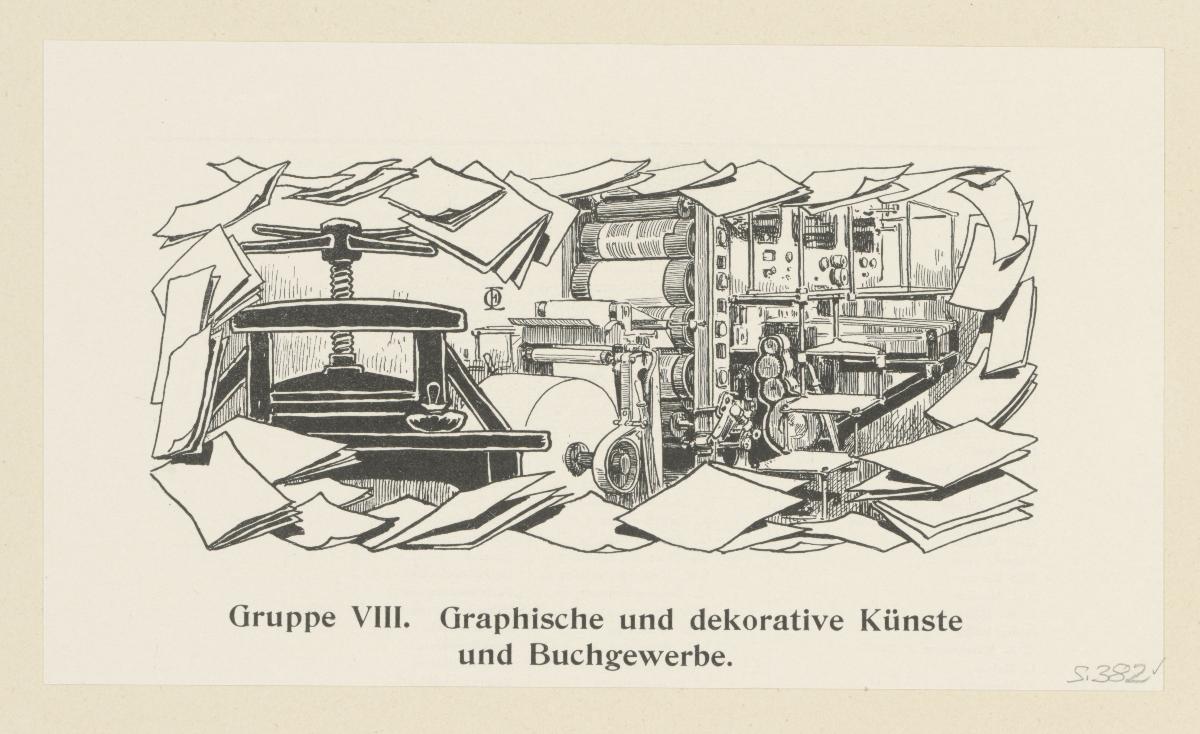 Gruppe VIII. Graphische und dekorative Künste und Buchgewerbe.

S.382